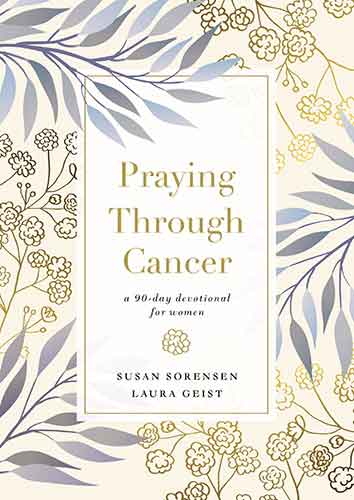 Praying Through Cancer

a 90-day devotional for women

SUSAN SORENSEN
LAURA GEIST